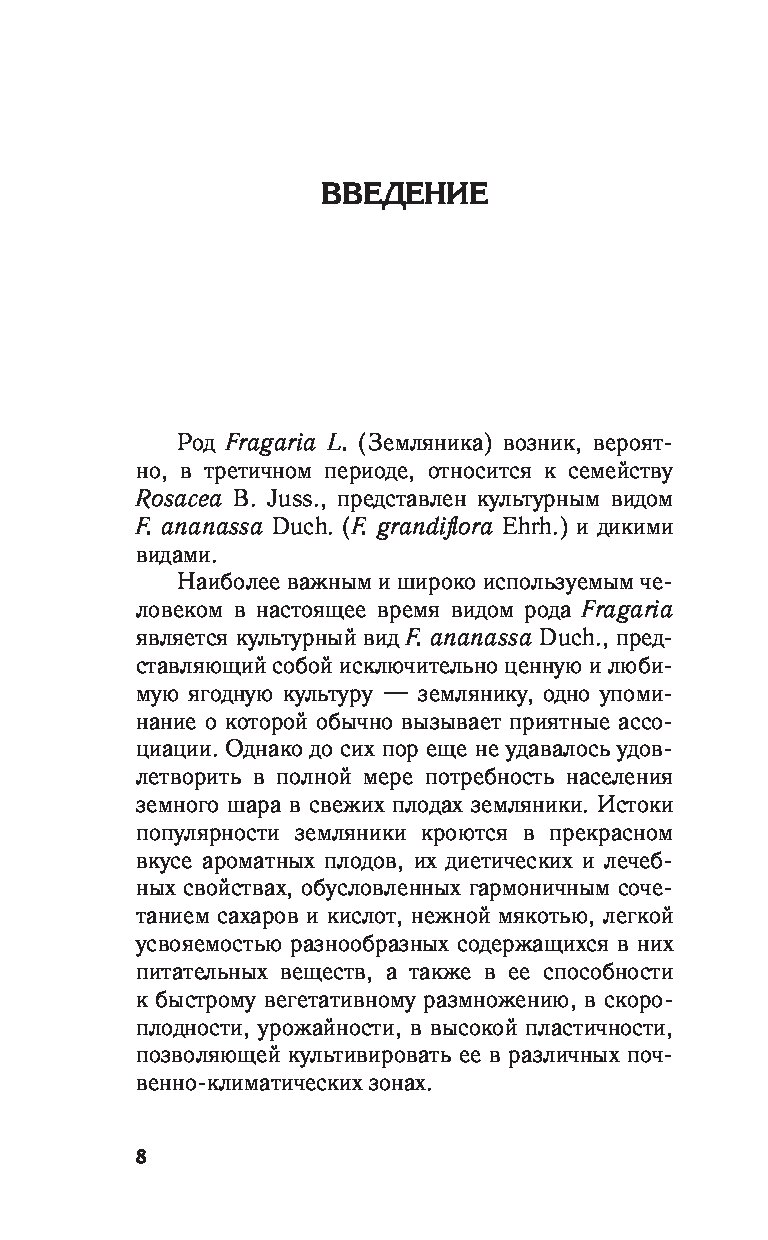 ВВЕДЕНИЕ

Род Fragaria L. (Земляника) возник, вероятно, в третичном периоде, относится к семейству Rosacea B. Juss., представлен культурным видом F. ananassa Duch. (F. grandiflora Ehrh.) и дикими видами.

Наиболее важным и широко используемым человеком в настоящее время видом рода Fragaria является культурный вид F. ananassa Duch., представляющий собой исключительно ценную и любимую ягодную культуру — землянику, одно упоминание о которой обычно вызывает приятные ассоциации. Однако до сих пор еще не удавалось удовлетворить в полной мере потребность населения земного шара в свежих плодах земляники. Истоки популярности земляники кроются в прекрасном вкусе ароматных плодов, их диетических и лечебных свойствах, обусловленных гармоничным сочетанием сахаров и кислот, нежной мякотью, легкой усвояемостью разнообразных содержащихся в них питательных веществ, а также в ее способности к быстрому вегетативному размножению, в скороплодности, урожайности, в высокой пластичности, позволяющей культивировать ее в различных почвенно-климатических зонах.

8